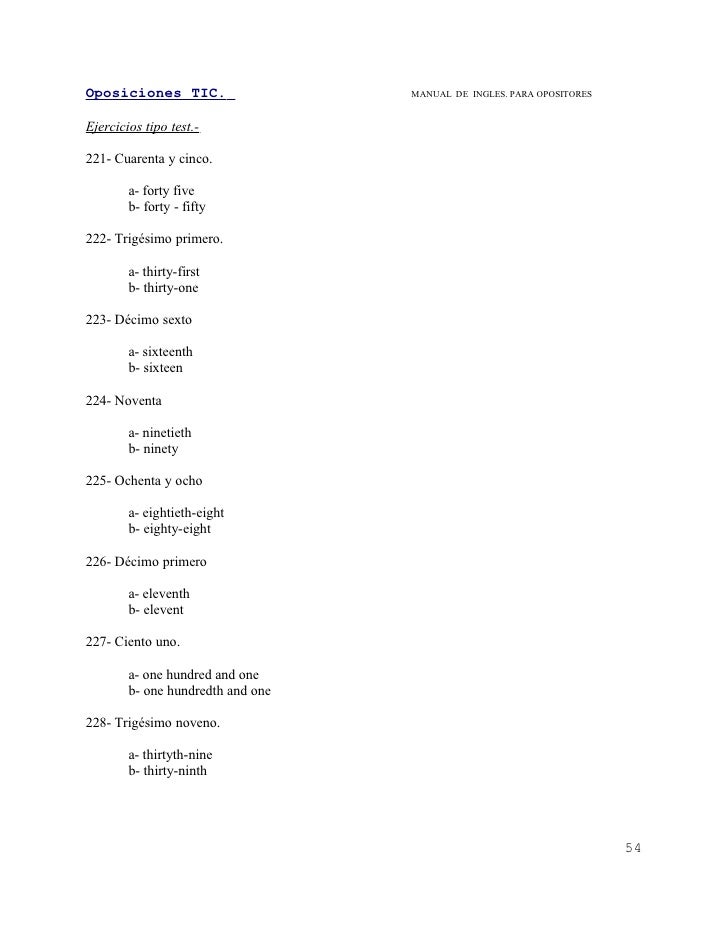 Oposiciones TIC.

MANUAL DE INGLES. PARA OPOSITORES

Ejercicios tipo test.-

221- Cuarenta y cinco.

a- forty five
b- forty - fifty

222- Trigésimo primero.

a- thirty-first
b- thirty-one

223- Décimo sexto

a- sixteenth
b- sixteen

224- Noventa

a- ninetieth
b- ninety

225- Ochenta y ocho

a- eightieth-eight
b- eighty-eight

226- Décimo primero

a- eleventh
b- elevent

227- Ciento uno.

a- one hundred and one
b- one hundredth and one

228- Trigésimo noveno.

a- thirtyth-nine
b- thirty-ninth

54